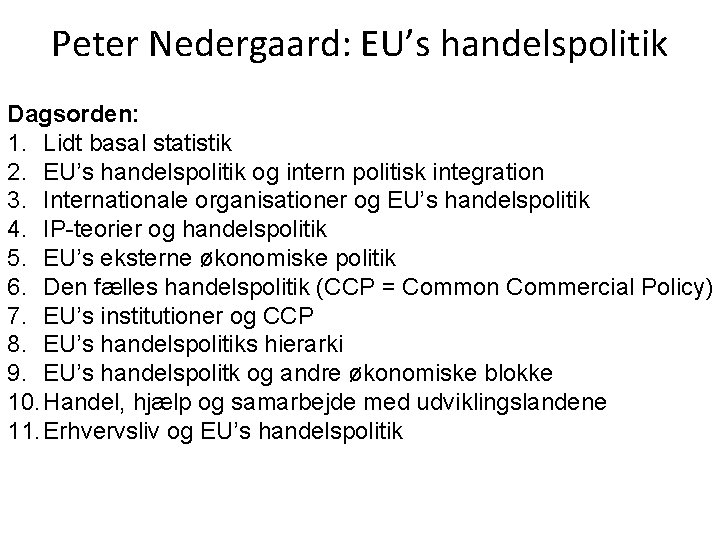 Peter Nedergaard: EU’s handelspolitik

Dagsorden:
1. Lidt basal statistik
2. EU’s handelspolitik og intern politisk integration
3. Internationale organisationer og EU’s handelspolitik
4. IP-teorier og handelspolitik
5. EU’s eksterne økonomiske politik
6. Den fælles handelspolitik (CCP = Common Commercial Policy)
7. EU’s institutioner og CCP
8. EU’s handelspolitiks hierarki
9. EU’s handelspolitk og andre økonomiske blokke
10. Handel, hjælp og samarbejde med udviklingslandene
11. Erhvervsliv og EU’s handelspolitik